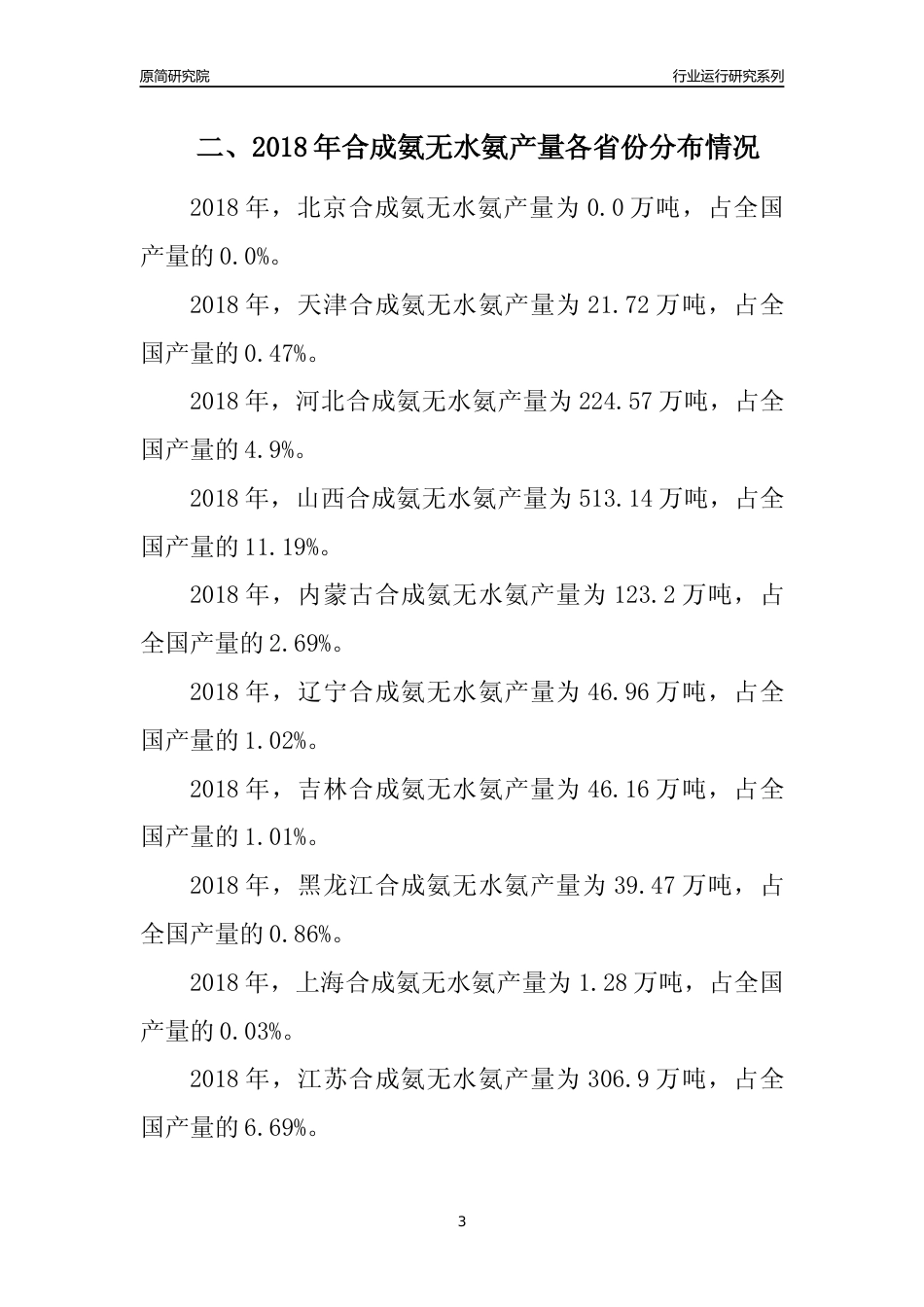 原简研究院

行业运行研究系列

二、2018年合成氨无水氨产量各省份分布情况

2018年，北京合成氨无水氨产量为0.0万吨，占全国产量的0.0%。

2018年，天津合成氨无水氨产量为21.72万吨，占全国产量的0.47%。

2018年，河北合成氨无水氨产量为224.57万吨，占全国产量的4.9%。

2018年，山西合成氨无水氨产量为513.14万吨，占全国产量的11.19%。

2018年，内蒙古合成氨无水氨产量为123.2万吨，占全国产量的2.69%。

2018年，辽宁合成氨无水氨产量为46.96万吨，占全国产量的1.02%。

2018年，吉林合成氨无水氨产量为46.16万吨，占全国产量的1.01%。

2018年，黑龙江合成氨无水氨产量为39.47万吨，占全国产量的0.86%。

2018年，上海合成氨无水氨产量为1.28万吨，占全国产量的0.03%。

2018年，江苏合成氨无水氨产量为306.9万吨，占全国产量的6.69%。

3